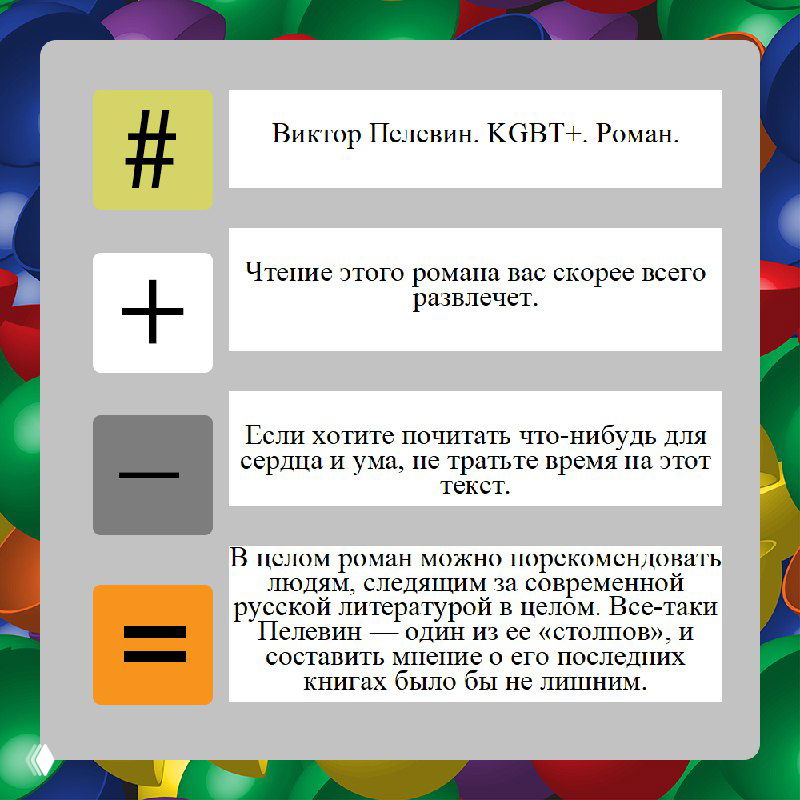 #

Виктор Пелевин. KGBT+. Роман.

+

Чтение этого романа вас скорее всего развлечет.

—

Если хотите почитать что-нибудь для сердца и ума, не тратьте время на этот текст.

=

В целом роман можно порекомендовать людям, следящим за современной русской литературой в целом. Все-таки Пелевин — один из ее «столпов», и составить мнение о его последних книгах было бы не лишним.